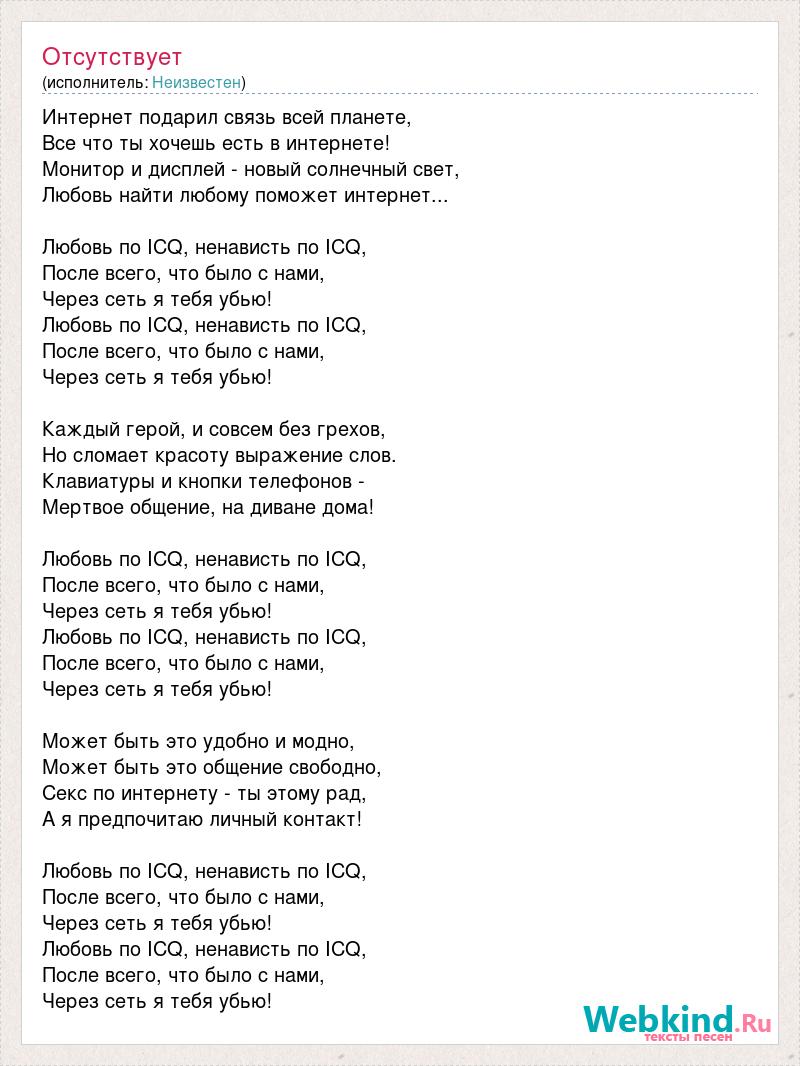 Отсутствует
(исполнитель: Неизвестен)

Интернет подарил связь всей планете,
Все что ты хочешь есть в интернете!
Монитор и дисплей - новый солнечный свет,
Любовь найти любому поможет интернет...

Любовь по ICQ, ненависть по ICQ,
После всего, что было с нами,
Через сеть я тебя убью!
Любовь по ICQ, ненависть по ICQ,
После всего, что было с нами,
Через сеть я тебя убью!

Каждый герой, и совсем без грехов,
Но сломает красоту выражение слов.
Клавиатуры и кнопки телефонов -
Мертвое общение, на диване дома!

Любовь по ICQ, ненависть по ICQ,
После всего, что было с нами,
Через сеть я тебя убью!
Любовь по ICQ, ненависть по ICQ,
После всего, что было с нами,
Через сеть я тебя убью!

Может быть это удобно и модно,
Может быть это общение свободно,
Секс по интернету - ты этому рад,
А я предпочитаю личный контакт!

Любовь по ICQ, ненависть по ICQ,
После всего, что было с нами,
Через сеть я тебя убью!
Любовь по ICQ, ненависть по ICQ,
После всего, что было с нами,
Через сеть я тебя убью!

Webkind.Ru
тексты песен